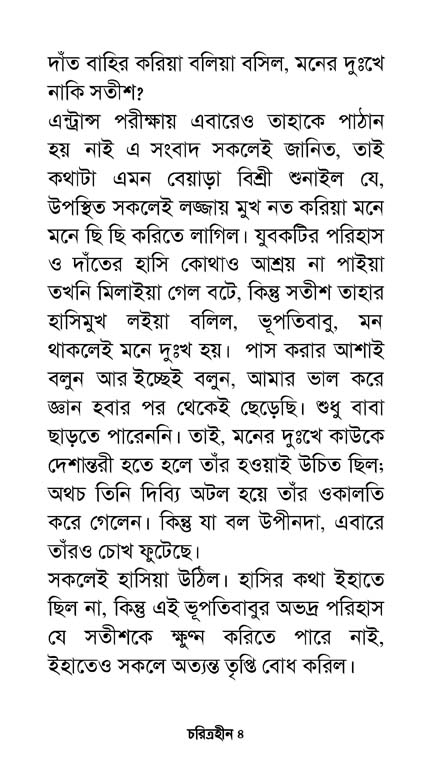 দাঁত বাহির করিয়া বলিয়া বসিল, মনের দুঃখে নাকি সতীশ?

এন্ট্রান্স পরীক্ষায় এবারেও তাহাকে পাঠান হয় নাই এ সংবাদ সকলেই জানিত, তাই কথাটা এমন বেয়াড়া বিশ্রী শুনাইল যে, উপস্থিত সকলেই লজ্জায় মুখ নত করিয়া মনে মনে ছি ছি করিতে লাগিল। যুবকটির পরিহাস ও দাঁতের হাসি কোথাও আশ্রয় না পাইয়া তখনি মিলাইয়া গেল বটে, কিন্তু সতীশ তাহার হাসিমুখ লইয়া বলিল, ভূপতিবাবু, মন থাকলেই মনে দুঃখ হয়। পাস করার আশাই বলুন আর ইচ্ছেই বলুন, আমার ভাল করে জ্ঞান হবার পর থেকেই ছেড়েছি। শুধু বাবা ছাড়তে পারেননি। তাই, মনের দুঃখে কাউকে দেশান্তরী হতে হলে তাঁর হওয়াই উচিত ছিল; অথচ তিনি দিব্যি অটল হয়ে তাঁর ওকালতি করে গেলেন। কিন্তু যা বল উপীনদা, এবারে তাঁরও চোখ ফুটেছে।

সকলেই হাসিয়া উঠিল। হাসির কথা ইহাতে ছিল না, কিন্তু এই ভূপতিবাবুর অভদ্র পরিহাস যে সতীশকে ক্ষুণ্ন করিতে পারে নাই, ইহাতেও সকলে অত্যন্ত তৃপ্তি বোধ করিল।

চরিত্রহীন ৪